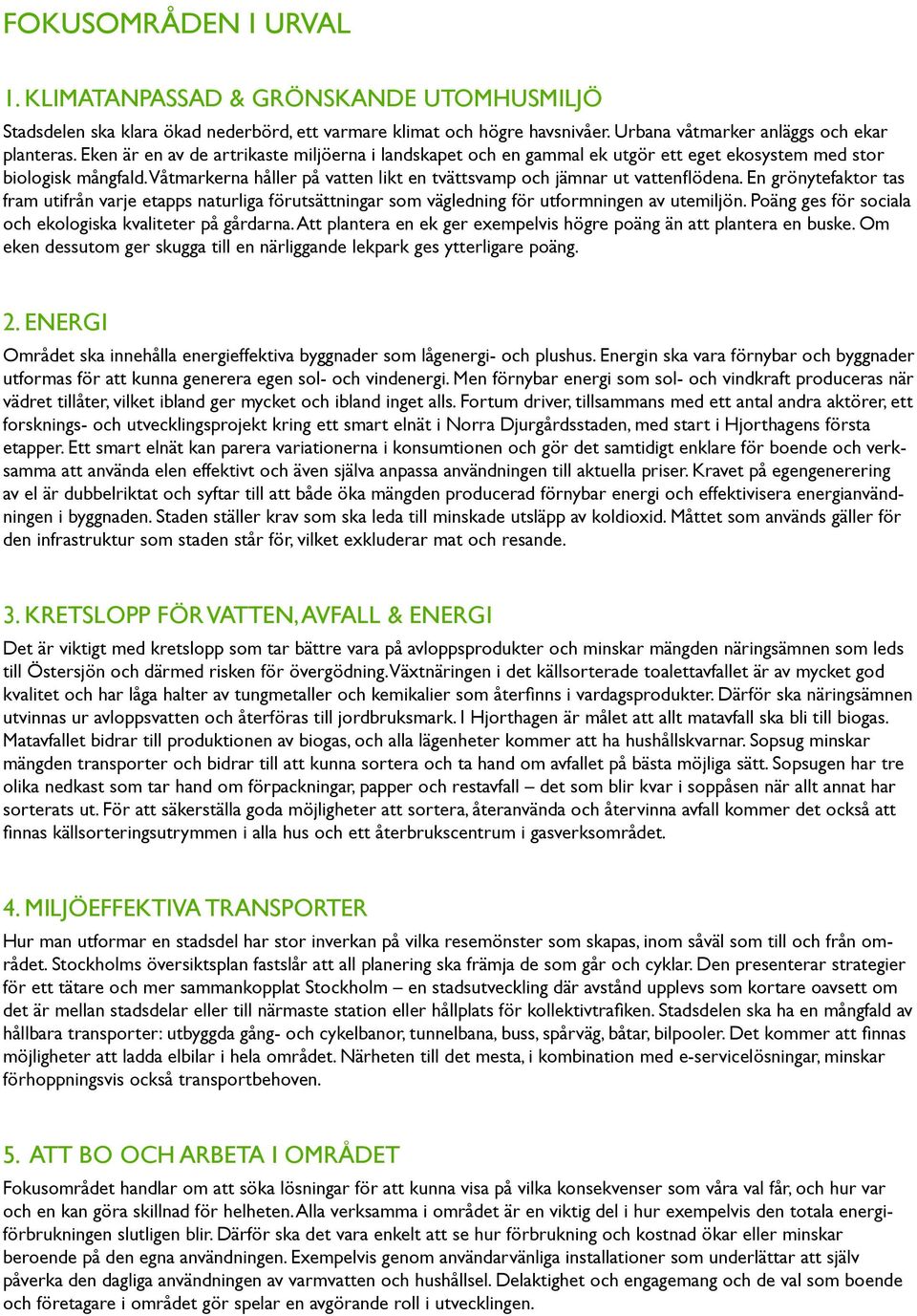 FOKUSOMRÅDEN I URVAL

1. KLIMATANPASSAD & GRÖNSKANDE UTOMHUSMILJÖ

Stadsdelen ska klara ökad nederbörd, ett varmare klimat och högre havsnivåer. Urbana våtmarker anläggs och ekar planteras. Eken är en av de artrikaste miljöerna i landskapet och en gammal ek utgör ett eget ekosystem med stor biologisk mångfald. Våtmarkerna håller på vatten likt en tvättsvamp och jämnar ut vattenflödena. En grönytefaktor tas fram utifrån varje etapps naturliga förutsättningar som vägledning för utformningen av utemiljön. Poäng ges för sociala och ekologiska kvaliteter på gårdarna. Att plantera en ek ger exempelvis högre poäng än att plantera en buske. Om eken dessutom ger skugga till en närliggande lekpark ges ytterligare poäng.

2. ENERGI

Området ska innehålla energieffektiva byggnader som lågenergi- och plushus. Energin ska vara förnybar och byggnader utformas för att kunna generera egen sol- och vindenergi. Men förnybar energi som sol- och vindkraft produceras när vädret tillåter, vilket ibland ger mycket och ibland inget alls. Fortum driver, tillsammans med ett antal andra aktörer, ett forsknings- och utvecklingsprojekt kring ett smart elnät i Norra Djurgårdsstaden, med start i Hjorthagens första etapper. Ett smart elnät kan parera variationerna i konsumtionen och gör det samtidigt enklare för boende och verksamma att använda elen effektivt och även själva anpassa användningen till aktuella priser. Kravet på egengenerering av el är dubbelriktat och syftar till att både öka mängden producerad förnybar energi och effektivisera energianvändningen i byggnaden. Staden ställer krav som ska leda till minskade utsläpp av koldioxid. Måttet som används gäller för den infrastruktur som staden står för, vilket exkluderar mat och resande.

3. KRETSLOPP FÖR VATTEN, AVFALL & ENERGI

Det är viktigt med kretslopp som tar bättre vara på avloppsprodukter och minskar mängden näringsämnen som leds till Östersjön och därmed risken för övergödning. Växtnäringen i det källsorterade toalettavfallet är av mycket god kvalitet och har låga halter av tungmetaller och kemikalier som återfinns i vardagsprodukter. Därför ska näringsämnen utvinnas ur avloppsvatten och återföras till jordbruksmark. I Hjorthagen är målet att allt matavfall ska bli till biogas. Matavfallet bidrar till produktionen av biogas, och alla lägenheter kommer att ha hushållskvarnar. Sopsug minskar mängden transporter och bidrar till att kunna sortera och ta hand om avfallet på bästa möjliga sätt. Sopsugen har tre olika nedkast som tar hand om förpackningar, papper och restavfall – det som blir kvar i soppåsen när allt annat har sorterats ut. För att säkerställa goda möjligheter att sortera, återanvända och återvinna avfall kommer det också att finnas källsorteringsutrymmen i alla hus och ett återbrukscentrum i gasverksområdet.

4. MILJÖEFFEKTIVA TRANSPORTER

Hur man utformar en stadsdel har stor inverkan på vilka resemönster som skapas, inom såväl som till och från området. Stockholms översiktsplan fastslår att all planering ska främja de som går och cyklar. Den presenterar strategier för ett tätare och mer sammankopplat Stockholm – en stadsutveckling där avstånd upplevs som kortare oavsett om det är mellan stadsdelar eller till närmaste station eller hållplats för kollektivtrafiken. Stadsdelen ska ha en mångfald av hållbara transporter: utbyggda gång- och cykelbanor, tunnelbana, buss, spårväg, båtar, bilpooler. Det kommer att finnas möjligheter att ladda elbilar i hela området. Närheten till det mesta, i kombination med e-servicelösningar, minskar förhoppningsvis också transportbehoven.

5. ATT BO OCH ARBETA I OMRÅDET

Fokusområdet handlar om att söka lösningar för att kunna visa på vilka konsekvenser som våra val får, och hur var och en kan göra skillnad för helheten. Alla verksamma i området är en viktig del i hur exempelvis den totala energiförbrukningen slutligen blir. Därför ska det vara enkelt att se hur förbrukning och kostnad ökar eller minskar beroende på den egna användningen. Exempelvis genom användarvänliga installationer som underlättar att själv påverka den dagliga användningen av varmvatten och hushållsel. Delaktighet och engagemang och de val som boende och företagare i området gör spelar en avgörande roll i utvecklingen.